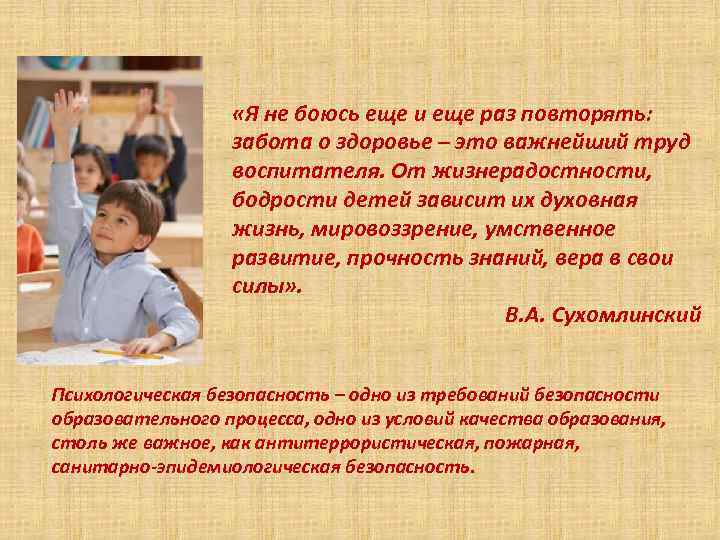 «Я не боюсь еще и еще раз повторять: забота о здоровье – это важнейший труд воспитателя. От жизнерадостности, бодрости детей зависит их духовная жизнь, мировоззрение, умственное развитие, прочность знаний, вера в свои силы».

В.А. Сухомлинский

Психологическая безопасность – одно из требований безопасности образовательного процесса, одно из условий качества образования, столь же важное, как антитеррористическая, пожарная, санитарно-эпидемиологическая безопасность.